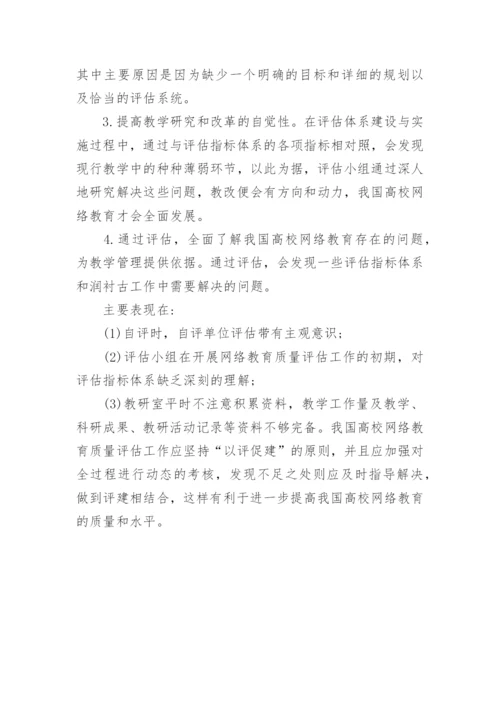 其中主要原因是因为缺少一个明确的目标和详细的规划以及恰当的评估系统。

3.提高教学研究和改革的自觉性。在评估体系建设与实施过程中，通过与评估指标体系的各项指标相对照，会发现现行教学中的种种薄弱环节，以此为据，评估小组通过深人地研究解决这些问题，教改便会有方向和动力，我国高校网络教育才会全面发展。

4.通过评估，全面了解我国高校网络教育存在的问题，为教学管理提供依据。通过评估，会发现一些评估指标体系和润衬古工作中需要解决的问题。

主要表现在：

(1)自评时，自评单位评估带有主观意识；

(2)评估小组在开展网络教育质量评估工作的初期，对评估指标体系缺乏深刻的理解；

(3)教研室平时不注意积累资料，教学工作量及教学、科研成果、教研活动记录等资料不够完备。我国高校网络教育质量评估工作应坚持“以评促建”的原则，并且应加强对全过程进行动态的考核，发现不足之处则应及时指导解决，做到评建相结合，这样有利于进一步提高我国高校网络教育的质量和水平。